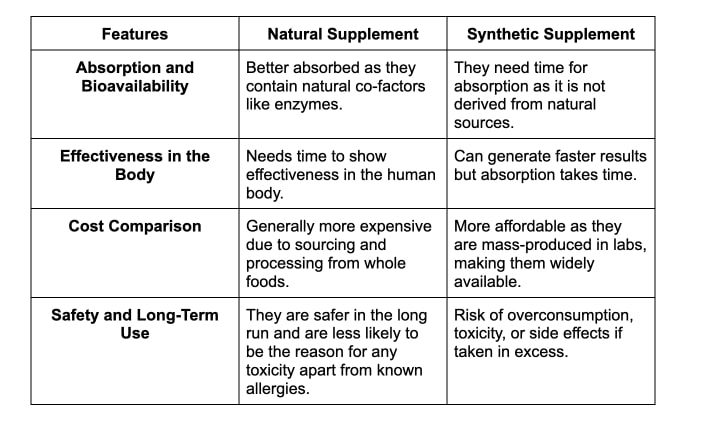 | Features | Natural Supplement | Synthetic Supplement |
|---|---|---|
| Absorption and Bioavailability | Better absorbed as they contain natural co-factors like enzymes. | They need time for absorption as it is not derived from natural sources. |
| Effectiveness in the Body | Needs time to show effectiveness in the human body. | Can generate faster results but absorption takes time. |
| Cost Comparison | Generally more expensive due to sourcing and processing from whole foods. | More affordable as they are mass-produced in labs, making them widely available. |
| Safety and Long-Term Use | They are safer in the long run and are less likely to be the reason for any toxicity apart from known allergies. | Risk of overconsumption, toxicity, or side effects if taken in excess. |